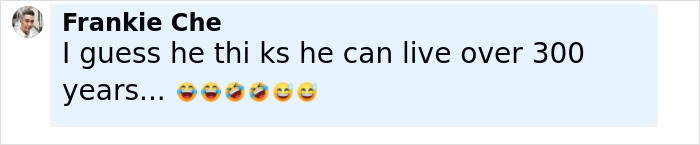 Frankie Che
I guess he thi ks he can live over 300 years... 😂😂🤣🤣😅😅